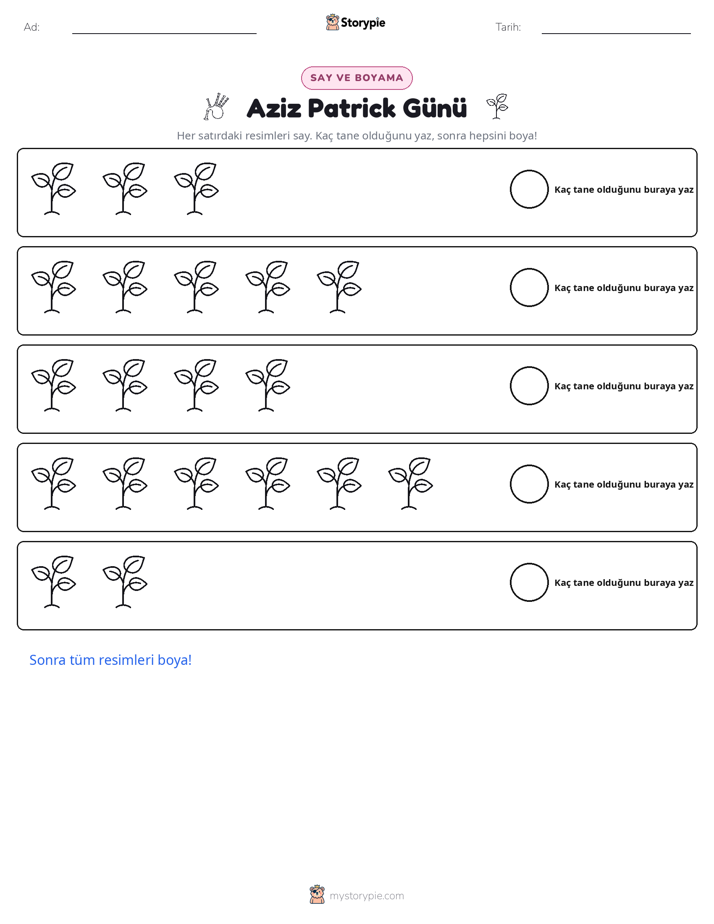 Ad: ____ Storypie Tarih: ____

SAY VE BOYAMA

Aziz Patrick Günü

Her satırdaki resimleri say. Kaç tane olduğunu yaz, sonra hepsini boya!

Kaç tane olduğunu buraya yaz

Kaç tane olduğunu buraya yaz

Kaç tane olduğunu buraya yaz

Kaç tane olduğunu buraya yaz

Kaç tane olduğunu buraya yaz

Sonra tüm resimleri boya!

mystorypie.com